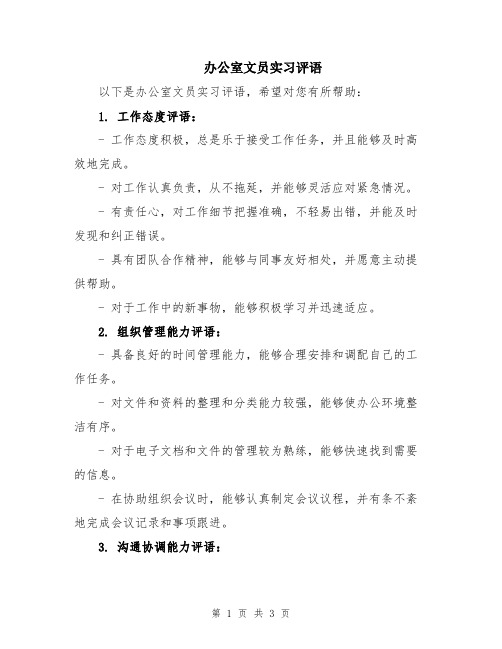 办公室文员实习评语

以下是办公室文员实习评语，希望对您有所帮助：

1. 工作态度评语：

- 工作态度积极，总是乐于接受工作任务，并且能够及时高效地完成。

- 对工作认真负责，从不拖延，并能够灵活应对紧急情况。

- 有责任心，对工作细节把握准确，不轻易出错，并能及时发现和纠正错误。

- 具有团队合作精神，能够与同事友好相处，并愿意主动提供帮助。

- 对于工作中的新事物，能够积极学习并迅速适应。

2. 组织管理能力评语：

- 具备良好的时间管理能力，能够合理安排和调配自己的工作任务。

- 对文件和资料的整理和分类能力较强，能够使办公环境整洁有序。

- 对于电子文档和文件的管理较为熟练，能够快速找到需要的信息。

- 在协助组织会议时，能够认真制定会议议程，并有条不紊地完成会议记录和事项跟进。

3. 沟通协调能力评语：

第 1 页 共 3 页